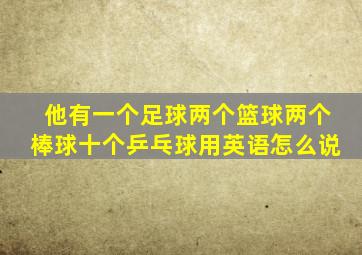 他有一个足球两个篮球两个棒球十个乒乓球用英语怎么说